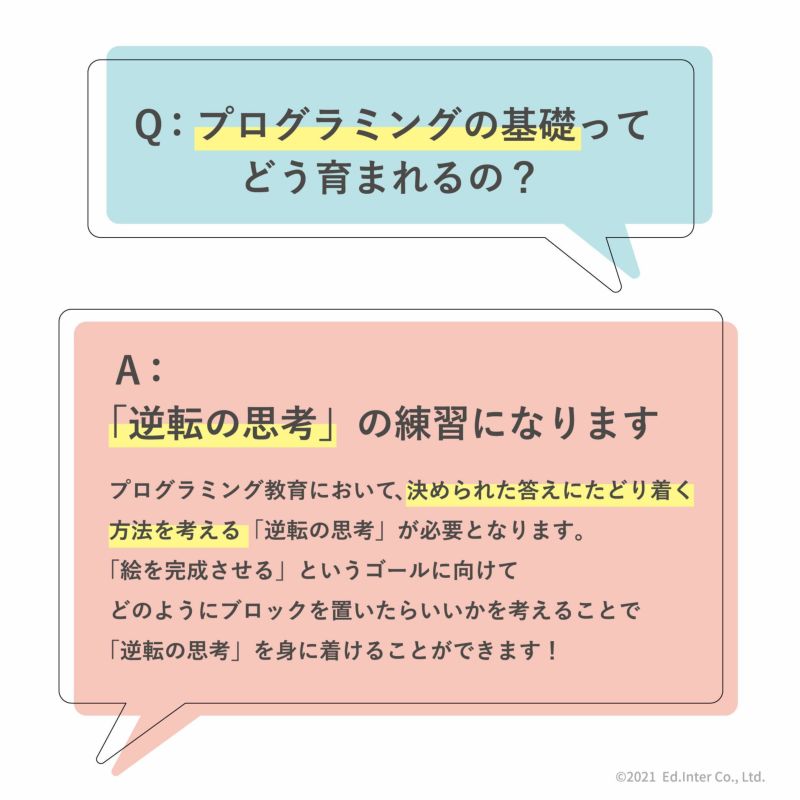 Q：プログラミングの基礎ってどう育まれるの？

A：
「逆転の思考」の練習になります

プログラミング教育において、決められた答えにたどり着く方法を考える「逆転の思考」が必要となります。
「絵を完成させる」というゴールに向けて
どのようにブロックを置いたらいいかを考えることで
「逆転の思考」を身に着けることができます！

©2021 Ed.Inter Co., Ltd.